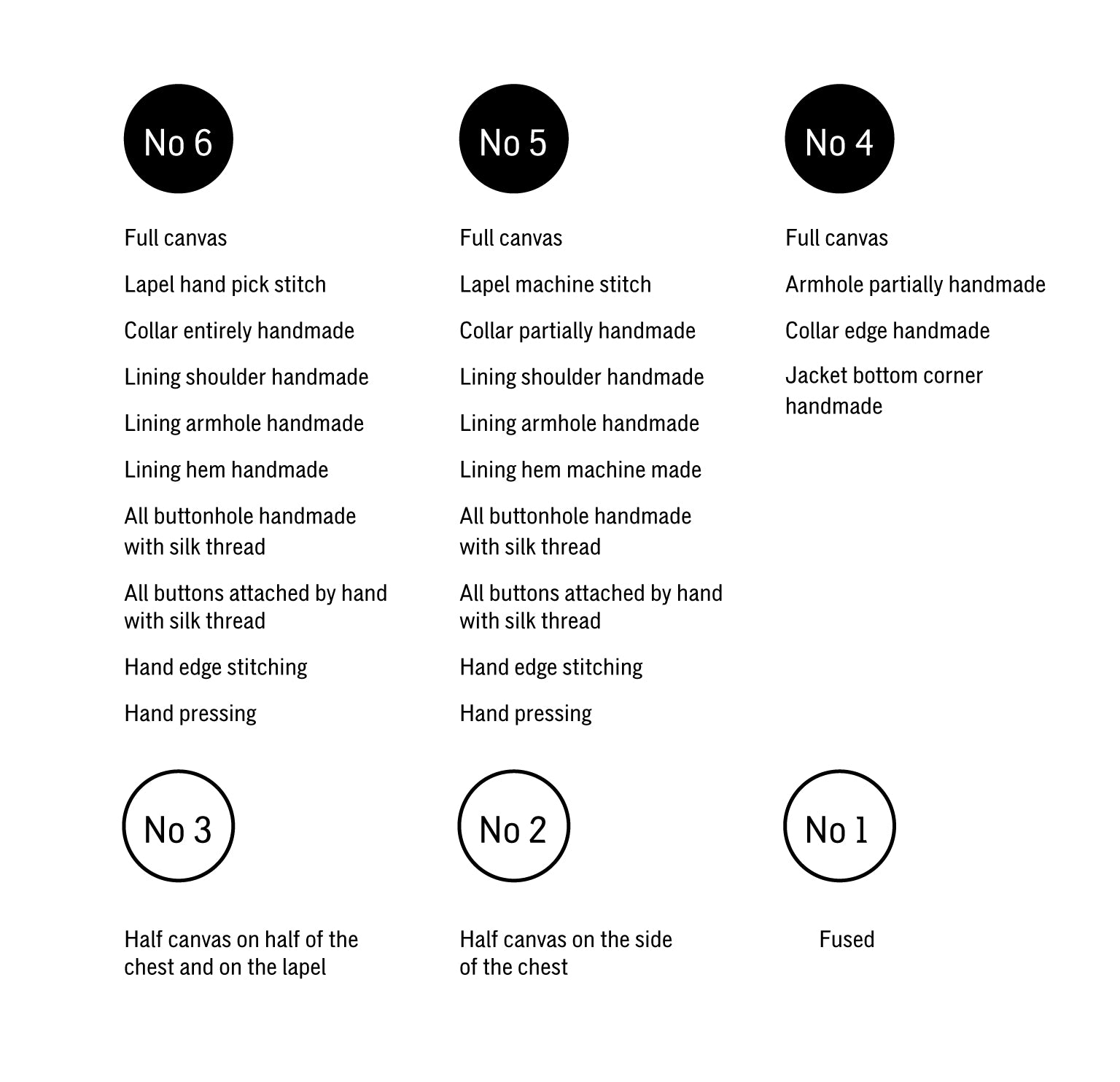 No 6

Full canvas

Lapel hand pick stitch

Collar entirely handmade

Lining shoulder handmade

Lining armhole handmade

Lining hem handmade

All buttonhole handmade with silk thread

All buttons attached by hand with silk thread

Hand edge stitching

Hand pressing

No 5

Full canvas

Lapel machine stitch

Collar partially handmade

Lining shoulder handmade

Lining armhole handmade

Lining hem machine made

All buttonhole handmade with silk thread

All buttons attached by hand with silk thread

Hand edge stitching

Hand pressing

No 4

Full canvas

Armhole partially handmade

Collar edge handmade

Jacket bottom corner handmade

No 3

Half canvas on half of the chest and on the lapel

No 2

Half canvas on the side of the chest

No 1

Fused